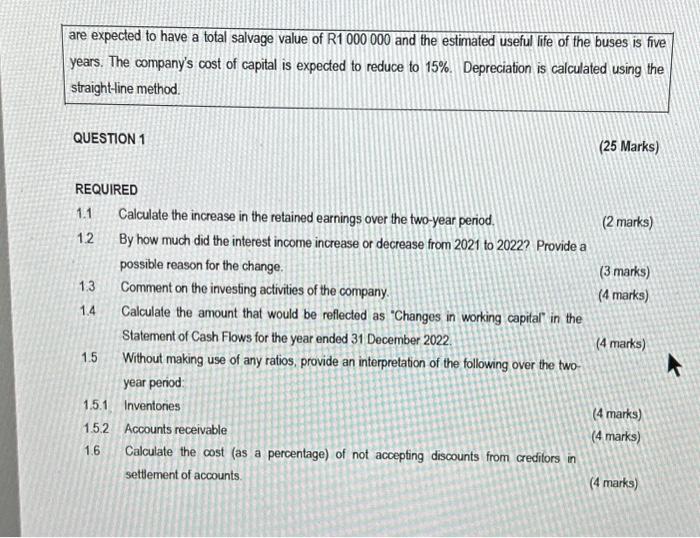 are expected to have a total salvage value of R1 000 000 and the estimated useful life of the buses is five years. The company's cost of capital is expected to reduce to 15%. Depreciation is calculated using the straight-line method.

QUESTION 1

(25 Marks)

REQUIRED

1.1 Calculate the increase in the retained earnings over the two-year period. (2 marks)

1.2 By how much did the interest income increase or decrease from 2021 to 2022? Provide a possible reason for the change. (3 marks)

1.3 Comment on the investing activities of the company. (4 marks)

1.4 Calculate the amount that would be reflected as "Changes in working capital" in the Statement of Cash Flows for the year ended 31 December 2022. (4 marks)

1.5 Without making use of any ratios, provide an interpretation of the following over the two-year period:

1.5.1 Inventories (4 marks)

1.5.2 Accounts receivable (4 marks)

1.6 Calculate the cost (as a percentage) of not accepting discounts from creditors in settlement of accounts. (4 marks)